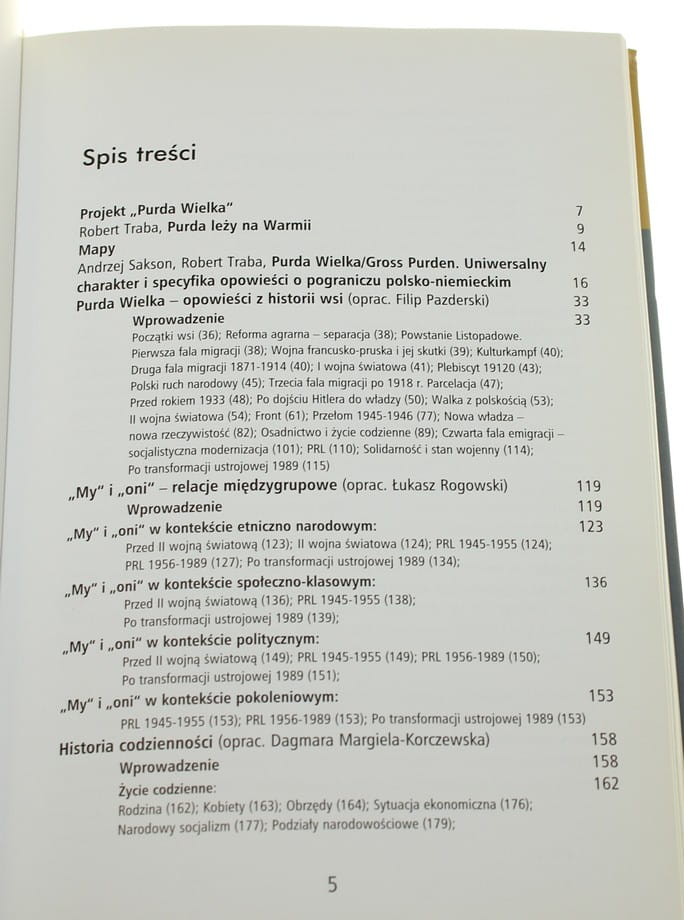 Spis treści

Projekt „Purda Wielka" 7
Robert Traba, Purda leży na Warmii 9
Mapy 14
Andrzej Sakson, Robert Traba, Purda Wielka/Gross Purden. Uniwersalny charakter i specyfika opowieści o pograniczu polsko-niemieckim 16
Purda Wielka – opowieści z historii wsi (oprac. Filip Pazderski) 33
Wprowadzenie 33
Początki wsi (36); Reforma agrarna – separacja (38); Powstanie Listopadowe. Pierwsza fala migracji (38); Wojna francusko-pruska i jej skutki (39); Kulturkampf (40); Druga fala migracji 1871-1914 (40); I wojna światowa (41); Plebiscyt 19120 (43); Polski ruch narodowy (45); Trzecia fala migracji po 1918 r. Parcelacja (47); Przed rokiem 1933 (48); Po dojściu Hitlera do władzy (50); Walka z polskością (53); II wojna światowa (54); Front (61); Przełom 1945-1946 (77); Nowa władza – nowa rzeczywistość (82); Osadnictwo i życie codzienne (89); Czwarta fala emigracji – socjalistyczna modernizacja (101); PRL (110); Solidarność i stan wojenny (114); Po transformacji ustrojowej 1989 (115)
„My" i „oni" – relacje międzygrupowe (oprac. Łukasz Rogowski) 119
Wprowadzenie 119
„My" i „oni" w kontekście etniczno narodowym: 123
Przed II wojną światową (123); II wojna światowa (124); PRL 1945-1955 (124); PRL 1956-1989 (127); Po transformacji ustrojowej 1989 (134);
„My" i „oni" w kontekście społeczno-klasowym: 136
Przed II wojną światową (136); PRL 1945-1955 (138); Po transformacji ustrojowej 1989 (139);
„My" i „oni" w kontekście politycznym: 149
Przed II wojną światową (149); PRL 1945-1955 (149); PRL 1956-1989 (150); Po transformacji ustrojowej 1989 (151);
„My" i „oni" w kontekście pokoleniowym: 153
PRL 1945-1955 (153); PRL 1956-1989 (153); Po transformacji ustrojowej 1989 (153)
Historia codzienności (oprac. Dagmara Margiela-Korczewska) 158
Wprowadzenie 158
Życie codzienne: 162
Rodzina (162); Kobiety (163); Obrzędy (164); Sytuacja ekonomiczna (176); Narodowy socjalizm (177); Podziały narodowościowe (179);

5